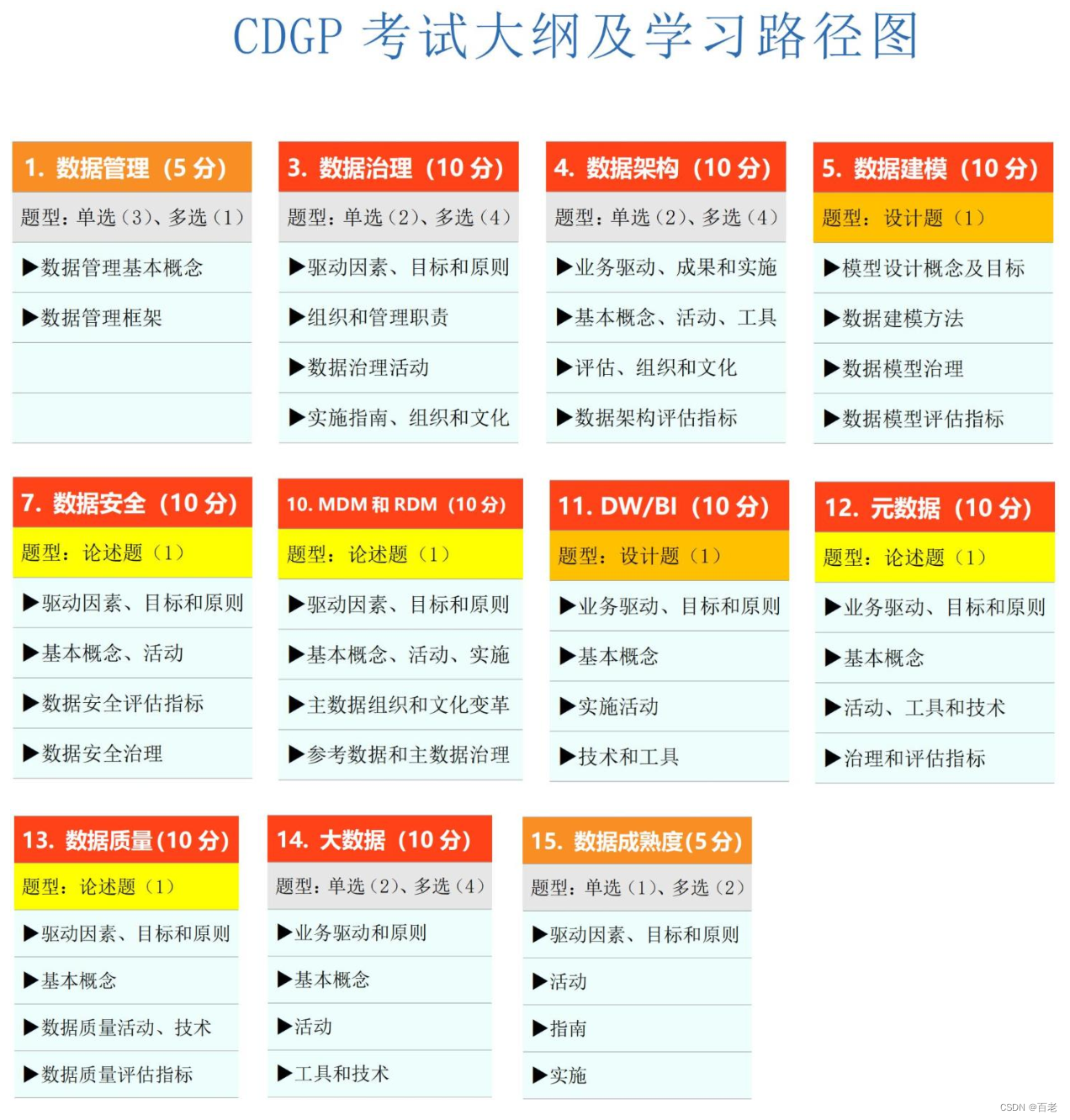 CDGP 考试大纲及学习路径图

1. 数据管理（5 分）
题型：单选（3）、多选（1）
▶数据管理基本概念
▶数据管理框架

3. 数据治理（10 分）
题型：单选（2）、多选（4）
▶驱动因素、目标和原则
▶组织和管理职责
▶数据治理活动
▶实施指南、组织和文化

4. 数据架构（10 分）
题型：单选（2）、多选（4）
▶业务驱动、成果和实施
▶基本概念、活动、工具
▶评估、组织和文化
▶数据架构评估指标

5. 数据建模（10 分）
题型：设计题（1）
▶模型设计概念及目标
▶数据建模方法
▶数据模型治理
▶数据模型评估指标

7. 数据安全（10 分）
题型：论述题（1）
▶驱动因素、目标和原则
▶基本概念、活动
▶数据安全评估指标
▶数据安全治理

10. MDM 和 RDM（10 分）
题型：论述题（1）
▶驱动因素、目标和原则
▶基本概念、活动、实施
▶主数据组织和文化变革
▶参考数据和主数据治理

11. DW/BI（10 分）
题型：设计题（1）
▶业务驱动、目标和原则
▶基本概念
▶实施活动
▶技术和工具

12. 元数据（10 分）
题型：论述题（1）
▶业务驱动、目标和原则
▶基本概念
▶活动、工具和技术
▶治理和评估指标

13. 数据质量(10 分)
题型：论述题（1）
▶驱动因素、目标和原则
▶基本概念
▶数据质量活动、技术
▶数据质量评估指标

14. 大数据（10 分）
题型：单选（2）、多选（4）
▶业务驱动和原则
▶基本概念
▶活动
▶工具和技术

15. 数据成熟度(5 分)
题型：单选（1）、多选（2）
▶驱动因素、目标和原则
▶活动
▶指南
▶实施

CSDN @百老